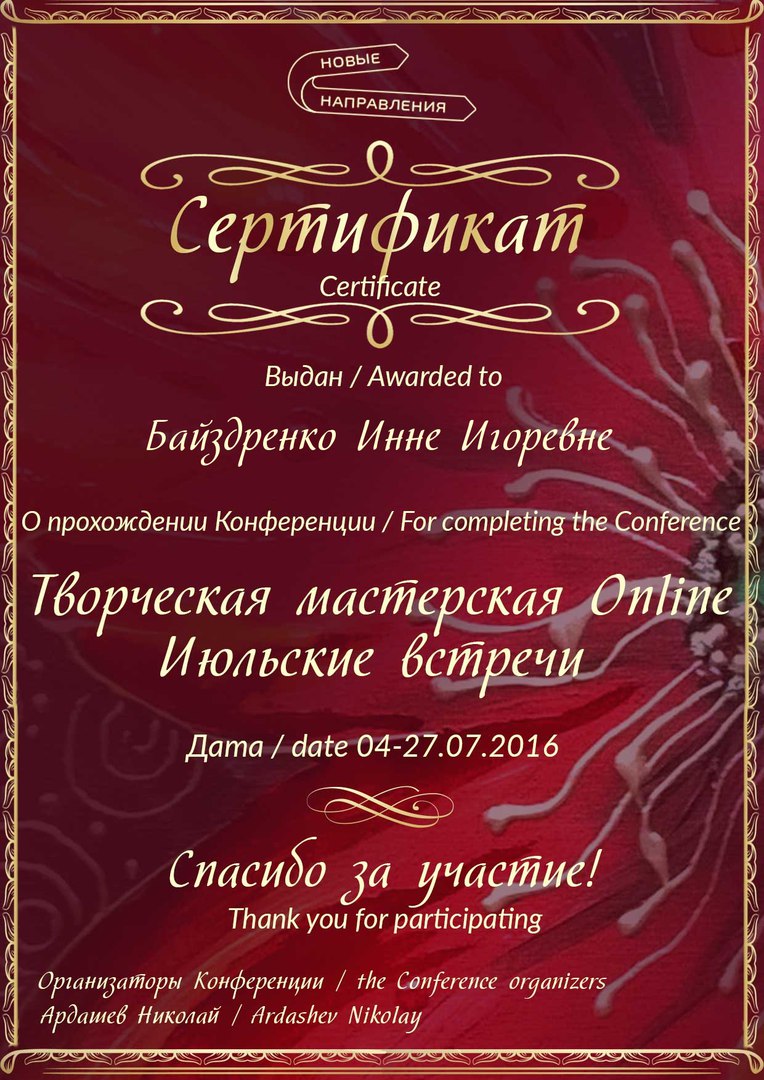 НОВЫЕ
НАПРАВЛЕНИЯ

Сертификат
Certificate

Выдан / Awarded to

Байздренко Инне Игоревне

О прохождении Конференции / For completing the Conference

Творческая мастерская Online
Июльские встречи

Дата / date 04-27.07.2016

Спасибо за участие!
Thank you for participating

Организаторы Конференции / the Conference organizers
Ардашев Николай / Ardashev Nikolay